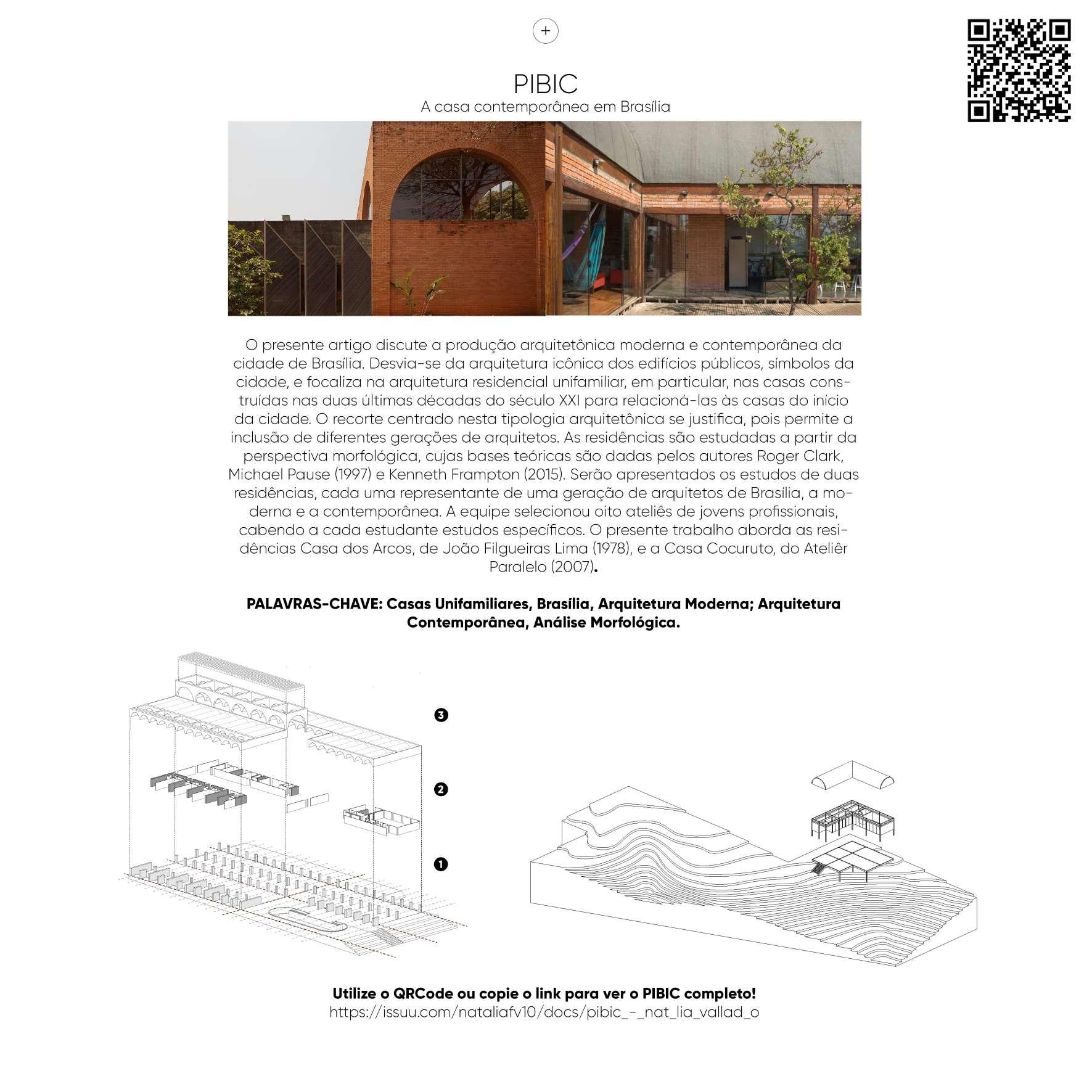 +

PIBIC

A casa contemporânea em Brasília

O presente artigo discute a produção arquitetônica moderna e contemporânea da cidade de Brasília. Desvia-se da arquitetura icônica dos edifícios públicos, símbolos da cidade, e focaliza na arquitetura residencial unifamiliar, em particular, nas casas construídas nas duas últimas décadas do século XXI para relacioná-las às casas do início da cidade. O recorte centrado nesta tipologia arquitetônica se justifica, pois permite a inclusão de diferentes gerações de arquitetos. As residências são estudadas a partir da perspectiva morfológica, cujas bases teóricas são dadas pelos autores Roger Clark, Michael Pause (1997) e Kenneth Frampton (2015). Serão apresentados os estudos de duas residências, cada uma representante de uma geração de arquitetos de Brasília, a moderna e a contemporânea. A equipe selecionou oito ateliês de jovens profissionais, cabendo a cada estudante estudos específicos. O presente trabalho aborda as residências Casa dos Arcos, de João Filgueiras Lima (1978), e a Casa Cocuruto, do Ateliêr Paralelo (2007).

PALAVRAS-CHAVE: Casas Unifamiliares, Brasília, Arquitetura Moderna; Arquitetura Contemporânea, Análise Morfológica.

3

2

1

Utilize o QRCode ou copie o link para ver o PIBIC completo!
https://issuu.com/nataliafv10/docs/pibic_-_nat_lia_vallad_o